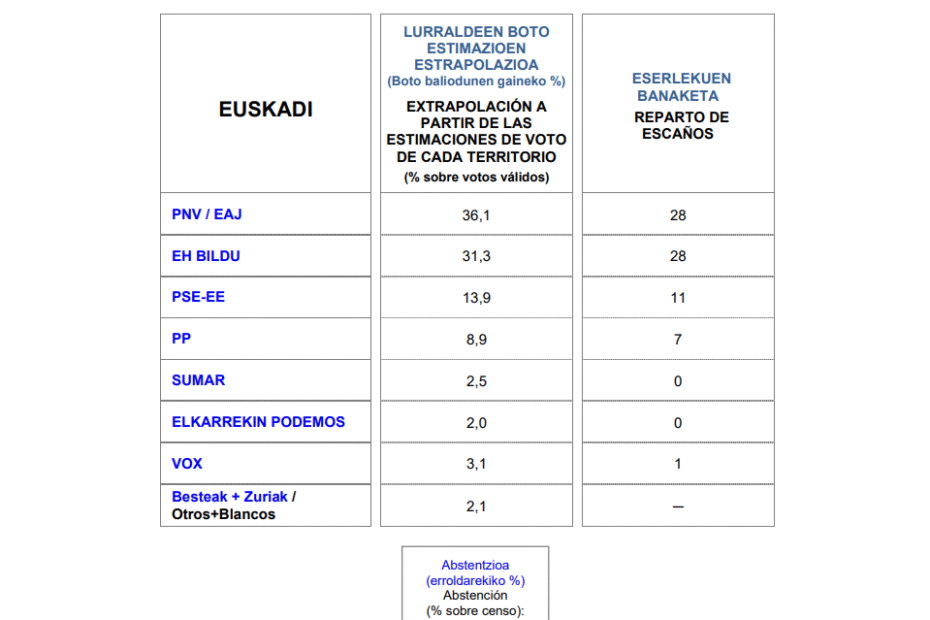 | EUSKADI | LURRALDEEN BOTO ESTIMAZIOEN ESTRAPOLAZIOA (Boto baliodunen gaineko %) EXTRAPOLACIÓN A PARTIR DE LAS ESTIMACIONES DE VOTO DE CADA TERRITORIO (% sobre votos válidos) | ESERLEKUEN BANAKETA REPARTO DE ESCAÑOS |
|---|---|---|
| PNV / EAJ | 36,1 | 28 |
| EH BILDU | 31,3 | 28 |
| PSE-EE | 13,9 | 11 |
| PP | 8,9 | 7 |
| SUMAR | 2,5 | 0 |
| ELKARREKIN PODEMOS | 2,0 | 0 |
| VOX | 3,1 | 1 |
| Besteak + Zuriak / Otros+Blancos | 2,1 | — |

Abstentzioa (erroldarekiko %) Abstención (% sobre censo):